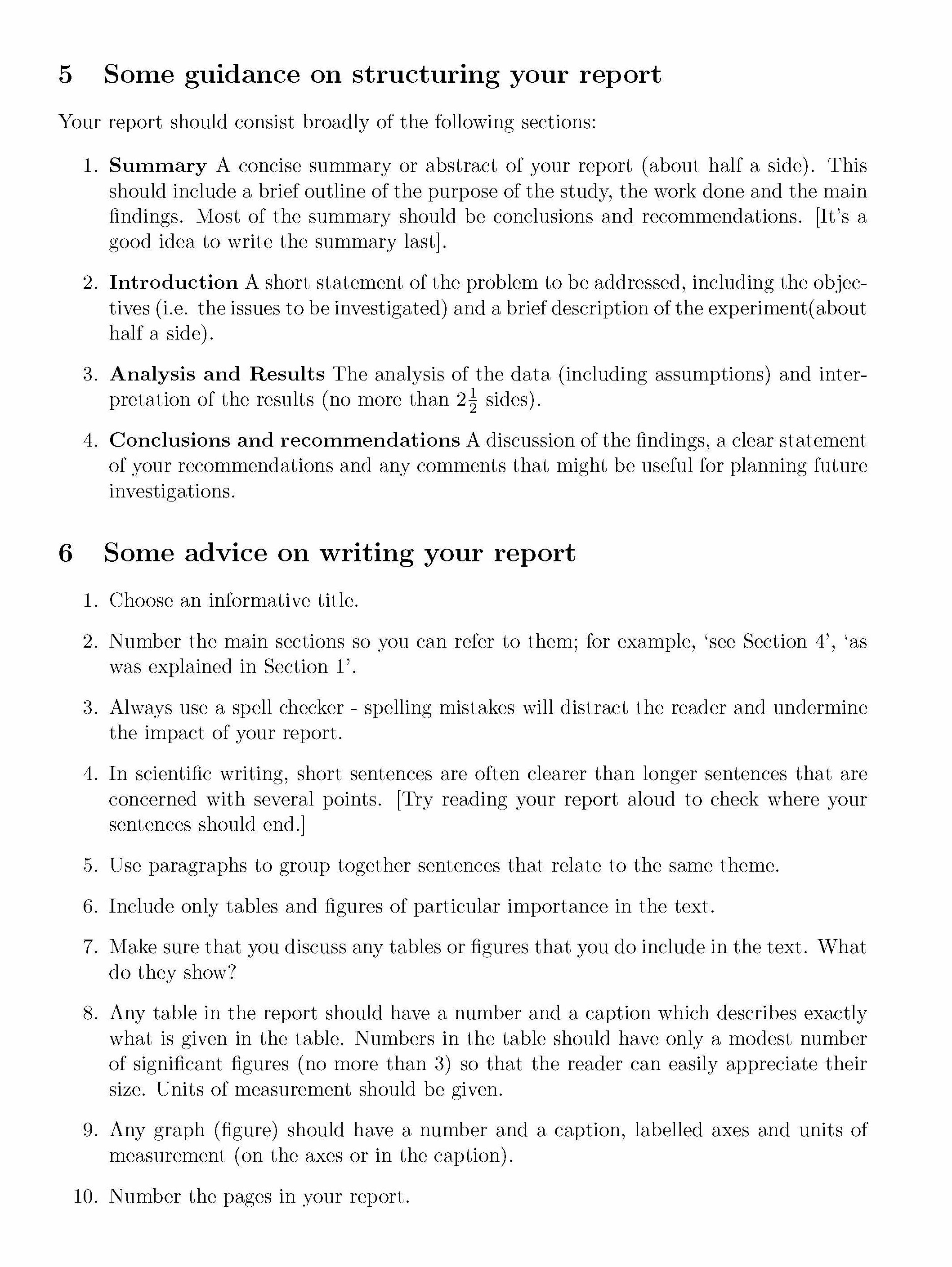 5 Some guidance on structuring your report

Your report should consist broadly of the following sections:

1. Summary A concise summary or abstract of your report (about half a side). This should include a brief outline of the purpose of the study, the work done and the main findings. Most of the summary should be conclusions and recommendations. [It's a good idea to write the summary last].

2. Introduction A short statement of the problem to be addressed, including the objectives (i.e. the issues to be investigated) and a brief description of the experiment(about half a side).

3. Analysis and Results The analysis of the data (including assumptions) and interpretation of the results (no more than $2\frac{1}{2}$ sides).

4. Conclusions and recommendations A discussion of the findings, a clear statement of your recommendations and any comments that might be useful for planning future investigations.

6 Some advice on writing your report

1. Choose an informative title.

2. Number the main sections so you can refer to them; for example, 'see Section 4', 'as was explained in Section 1'.

3. Always use a spell checker - spelling mistakes will distract the reader and undermine the impact of your report.

4. In scientific writing, short sentences are often clearer than longer sentences that are concerned with several points. [Try reading your report aloud to check where your sentences should end.]

5. Use paragraphs to group together sentences that relate to the same theme.

6. Include only tables and figures of particular importance in the text.

7. Make sure that you discuss any tables or figures that you do include in the text. What do they show?

8. Any table in the report should have a number and a caption which describes exactly what is given in the table. Numbers in the table should have only a modest number of significant figures (no more than 3) so that the reader can easily appreciate their size. Units of measurement should be given.

9. Any graph (figure) should have a number and a caption, labelled axes and units of measurement (on the axes or in the caption).

10. Number the pages in your report.